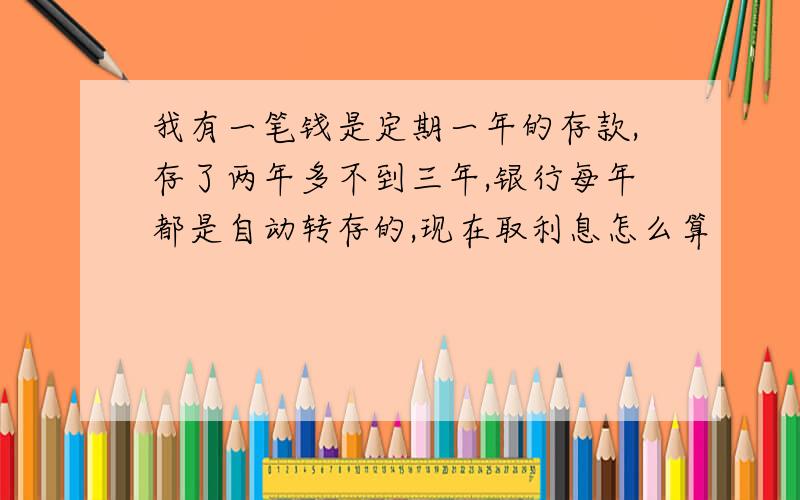 我有一笔钱是定期一年的存款,存了两年多不到三年,银行每年都是自动转存的,现在取利息怎么算